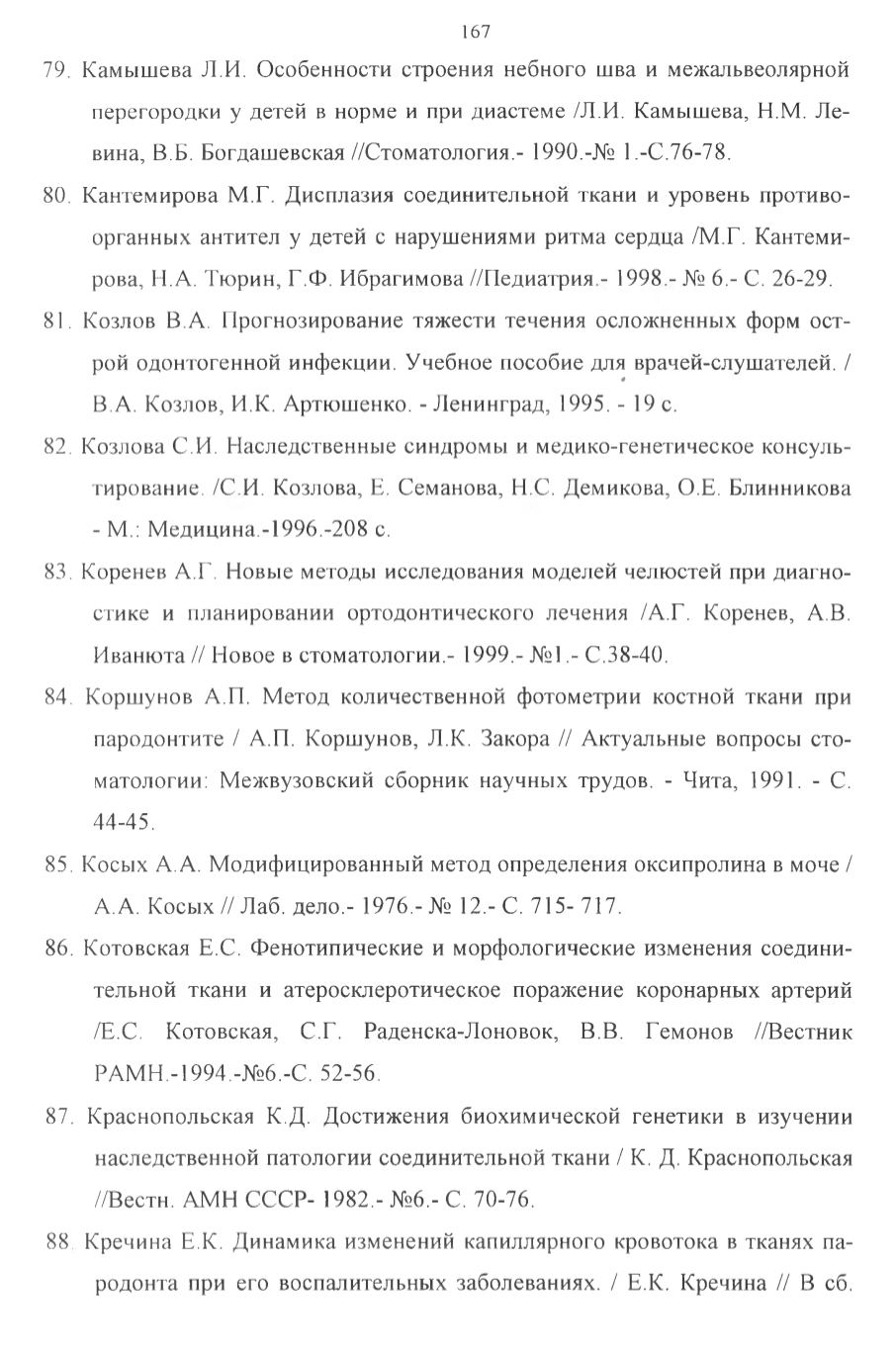 167

79. Камышева Л.И. Особенности строения небного шва и межальвеолярной перегородки у детей в норме и при диастеме /Л.И. Камышева, Н.М. Левина, В.Б. Богдашевская //Стоматология.- 1990.-№ 1.-С.76-78.

80. Кантемирова М.Г. Дисплазия соединительной ткани и уровень противоорганных антител у детей с нарушениями ритма сердца /М.Г. Кантемирова, Н.А. Тюрин, Г.Ф. Ибрагимова //Педиатрия.- 1998.- № 6.- С. 26-29.

81. Козлов В.А. Прогнозирование тяжести течения осложненных форм острой одонтогенной инфекции. Учебное пособие для врачей-слушателей. / В.А. Козлов, И.К. Артюшенко. - Ленинград, 1995. - 19 с.

82. Козлова С.И. Наследственные синдромы и медико-генетическое консультирование. /С.И. Козлова, Е. Семанова, Н.С. Демикова, О.Е. Блинникова - М.: Медицина.-1996.-208 с.

83. Коренев А.Г. Новые методы исследования моделей челюстей при диагностике и планировании ортодонтического лечения /А.Г. Коренев, А.В. Иванюта // Новое в стоматологии.- 1999.- №1.- С.38-40.

84. Коршунов А.П. Метод количественной фотометрии костной ткани при пародонтите / А.П. Коршунов, Л.К. Закора // Актуальные вопросы стоматологии: Межвузовский сборник научных трудов. - Чита, 1991. - С. 44-45.

85. Косых А.А. Модифицированный метод определения оксипролина в моче / А.А. Косых // Лаб. дело.- 1976.- № 12.- С. 715- 717.

86. Котовская Е.С. Фенотипические и морфологические изменения соединительной ткани и атеросклеротическое поражение коронарных артерий /Е.С. Котовская, С.Г. Раденска-Лоновок, В.В. Гемонов //Вестник РАМН.-1994.-№6.-С. 52-56.

87. Краснопольская К.Д. Достижения биохимической генетики в изучении наследственной патологии соединительной ткани / К. Д. Краснопольская //Вестн. АМН СССР- 1982.- №6.- С. 70-76.

88. Кречина Е.К. Динамика изменений капиллярного кровотока в тканях пародонта при его воспалительных заболеваниях. / Е.К. Кречина // В сб.